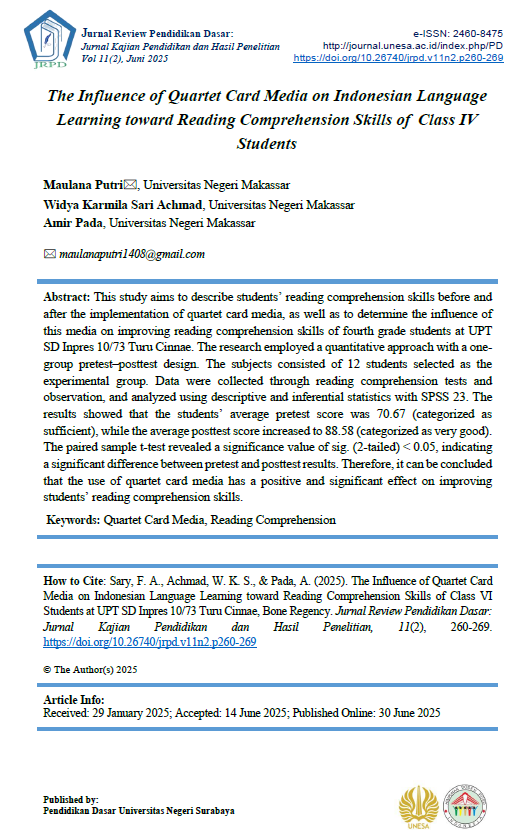 JRPD

Jurnal Review Pendidikan Dasar:
Jurnal Kajian Pendidikan dan Hasil Penelitian
Vol 11(2), Juni 2025

e-ISSN: 2460-8475
http://journal.unesa.ac.id/index.php/PD
https://doi.org/10.26740/jrpd.v11n2.p260-269

The Influence of Quartet Card Media on Indonesian Language Learning toward Reading Comprehension Skills of Class IV Students

Maulana Putri✉, Universitas Negeri Makassar
Widya Karmila Sari Achmad, Universitas Negeri Makassar
Amir Pada, Universitas Negeri Makassar

✉ maulanaputri1408@gmail.com

Abstract: This study aims to describe students' reading comprehension skills before and after the implementation of quartet card media, as well as to determine the influence of this media on improving reading comprehension skills of fourth grade students at UPT SD Inpres 10/73 Turu Cinnae. The research employed a quantitative approach with a one-group pretest–posttest design. The subjects consisted of 12 students selected as the experimental group. Data were collected through reading comprehension tests and observation, and analyzed using descriptive and inferential statistics with SPSS 23. The results showed that the students' average pretest score was 70.67 (categorized as sufficient), while the average posttest score increased to 88.58 (categorized as very good). The paired sample t-test revealed a significance value of sig. (2-tailed) < 0.05, indicating a significant difference between pretest and posttest results. Therefore, it can be concluded that the use of quartet card media has a positive and significant effect on improving students' reading comprehension skills.

Keywords: Quartet Card Media, Reading Comprehension

How to Cite: Sary, F. A., Achmad, W. K. S., & Pada, A. (2025). The Influence of Quartet Card Media on Indonesian Language Learning toward Reading Comprehension Skills of Class VI Students at UPT SD Inpres 10/73 Turu Cinnae, Bone Regency. Jurnal Review Pendidikan Dasar: Jurnal Kajian Pendidikan dan Hasil Penelitian, 11(2), 260-269. https://doi.org/10.26740/jrpd.v11n2.p260-269

© The Author(s) 2025

Article Info:
Received: 29 January 2025; Accepted: 14 June 2025; Published Online: 30 June 2025

Published by:
Pendidikan Dasar Universitas Negeri Surabaya

UNESA